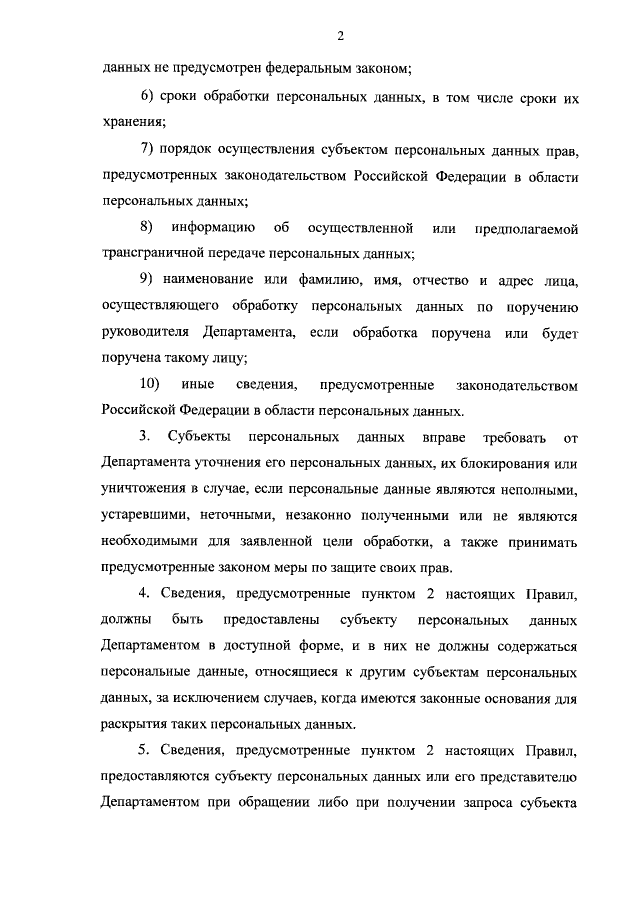 2

данных не предусмотрен федеральным законом;

6) сроки обработки персональных данных, в том числе сроки их хранения;

7) порядок осуществления субъектом персональных данных прав, предусмотренных законодательством Российской Федерации в области персональных данных;

8) информацию об осуществленной или предполагаемой трансграничной передаче персональных данных;

9) наименование или фамилию, имя, отчество и адрес лица, осуществляющего обработку персональных данных по поручению руководителя Департамента, если обработка поручена или будет поручена такому лицу;

10) иные сведения, предусмотренные законодательством Российской Федерации в области персональных данных.

3. Субъекты персональных данных вправе требовать от Департамента уточнения его персональных данных, их блокирования или уничтожения в случае, если персональные данные являются неполными, устаревшими, неточными, незаконно полученными или не являются необходимыми для заявленной цели обработки, а также принимать предусмотренные законом меры по защите своих прав.

4. Сведения, предусмотренные пунктом 2 настоящих Правил, должны быть предоставлены субъекту персональных данных Департаментом в доступной форме, и в них не должны содержаться персональные данные, относящиеся к другим субъектам персональных данных, за исключением случаев, когда имеются законные основания для раскрытия таких персональных данных.

5. Сведения, предусмотренные пунктом 2 настоящих Правил, предоставляются субъекту персональных данных или его представителю Департаментом при обращении либо при получении запроса субъекта